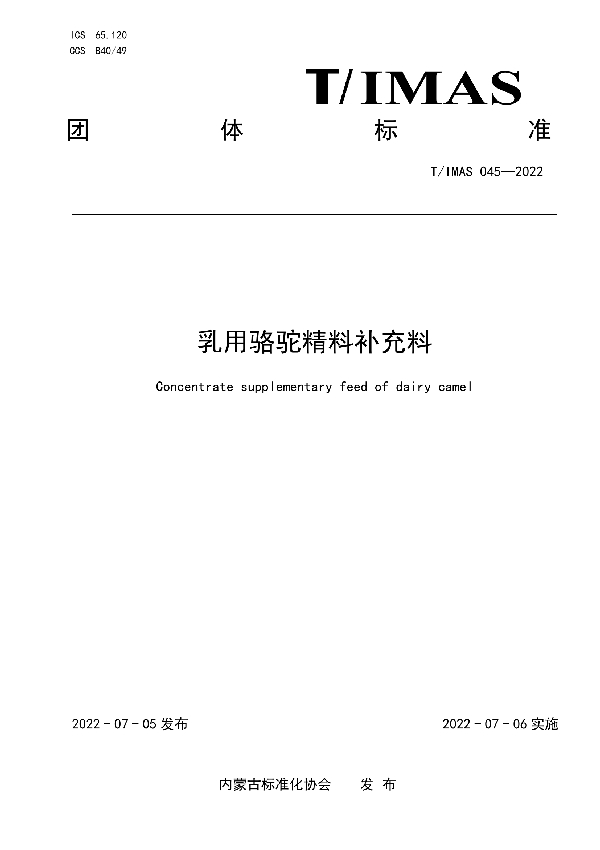 ICS 65.120
CCS B40/49

T/IMAS

团 体 标 准

T/IMAS 045—2022

乳用骆驼精料补充料

Concentrate supplementary feed of dairy camel

2022 - 07 - 05 发布

2022 - 07 - 06 实施

内蒙古标准化协会 发 布